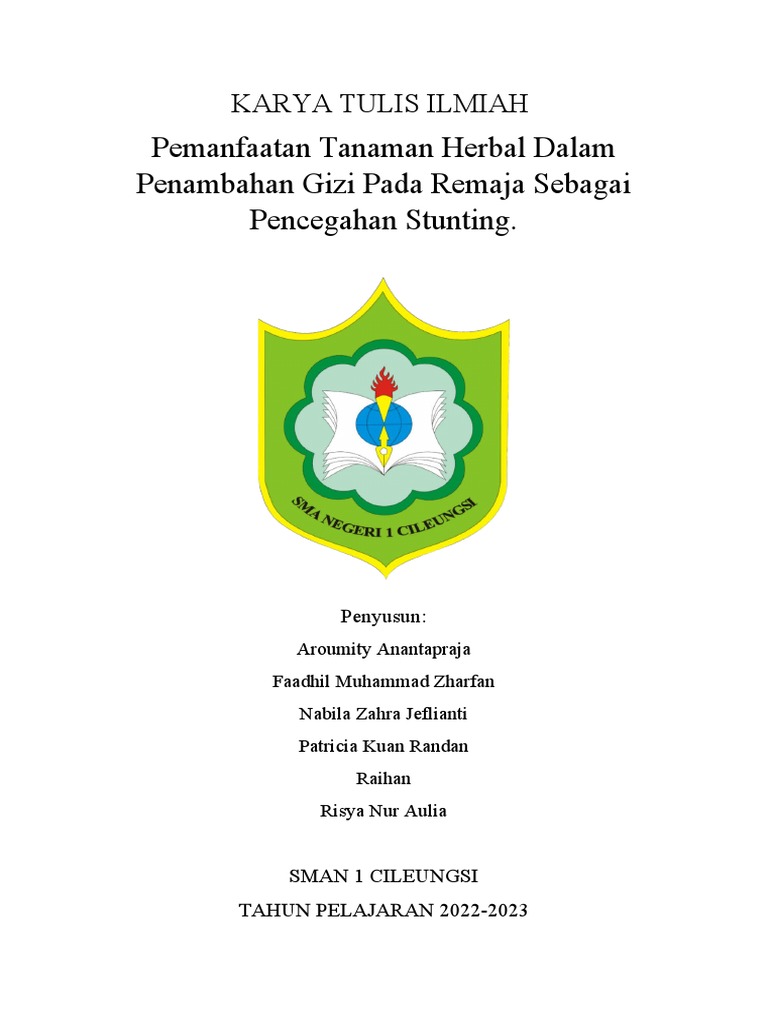 KARYA TULIS ILMIAH

Pemanfaatan Tanaman Herbal Dalam Penambahan Gizi Pada Remaja Sebagai Pencegahan Stunting.

SMA NEGERI 1 CILEUNGSI

Penyusun:

Aroumity Anantapraja

Faadhil Muhammad Zharfan

Nabila Zahra Jeflianti

Patricia Kuan Randan

Raihan

Risya Nur Aulia

SMAN 1 CILEUNGSI

TAHUN PELAJARAN 2022-2023